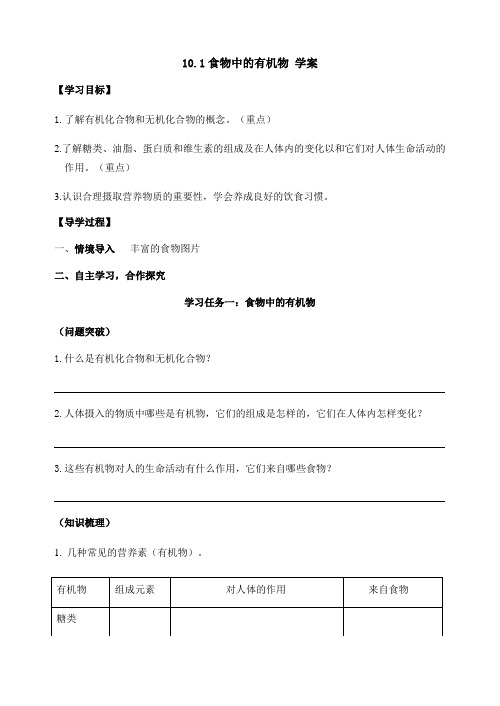 10.1 食物中的有机物 学案

【学习目标】

1. 了解有机化合物和无机化合物的概念。（重点）

2.了解糖类、油脂、蛋白质和维生素的组成及在人体内的变化以和它们对人体生命活动的作用。（重点）

3.认识合理摄取营养物质的重要性，学会养成良好的饮食习惯。

【导学过程】

一、情境导入 丰富的食物图片

二、自主学习，合作探究

学习任务一：食物中的有机物

（问题突破）

1. 什么是有机化合物和无机化合物？

2. 人体摄入的物质中哪些是有机物，它们的组成是怎样的，它们在人体内怎样变化？

3. 这些有机物对人的生命活动有什么作用，它们来自哪些食物？

（知识梳理）

1. 几种常见的营养素（有机物）。

| 有机物 | 组成元素 | 对人体的作用 | 来自食物 |
|---|---|---|---|
| 糖类 | | | |